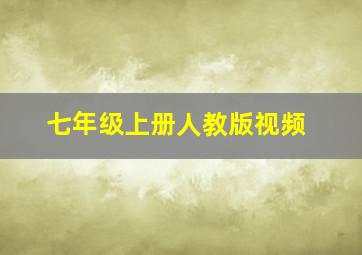 七年级上册人教版视频